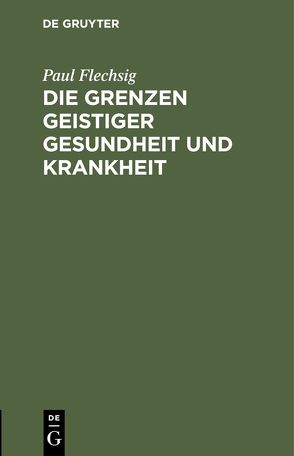 DE GRUYTER

Paul Flechsig

DIE GRENZEN GEISTIGER GESUNDHEIT UND KRANKHEIT

DE
G